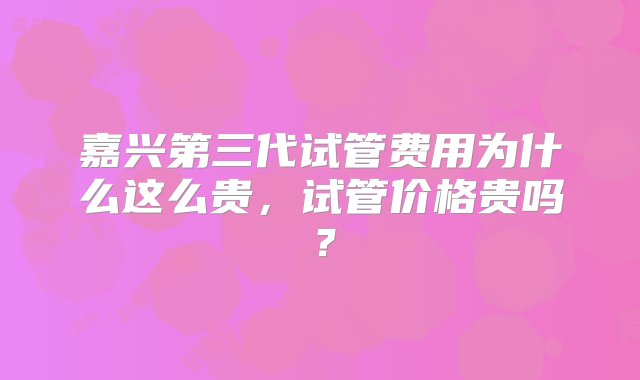 嘉兴第三代试管费用为什么这么贵，试管价格贵吗？